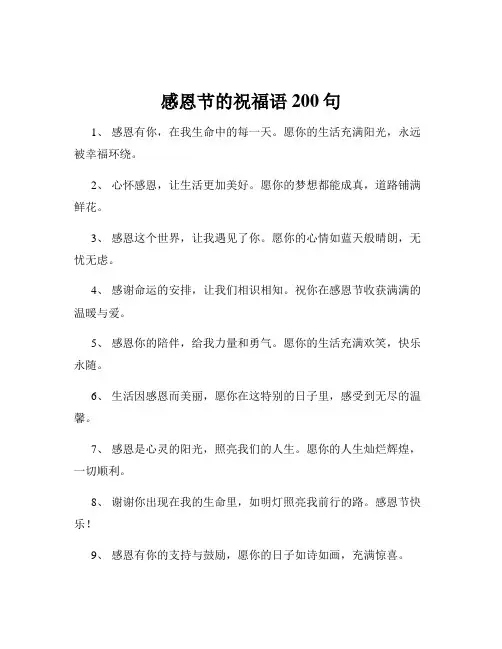 感恩节的祝福语 200 句

1、感恩有你，在我生命中的每一天。愿你的生活充满阳光，永远被幸福环绕。

2、心怀感恩，让生活更加美好。愿你的梦想都能成真，道路铺满鲜花。

3、感恩这个世界，让我遇见了你。愿你的心情如蓝天般晴朗，无忧无虑。

4、感谢命运的安排，让我们相识相知。祝你在感恩节收获满满的温暖与爱。

5、感恩你的陪伴，给我力量和勇气。愿你的生活充满欢笑，快乐永随。

6、生活因感恩而美丽，愿你在这特别的日子里，感受到无尽的温馨。

7、感恩是心灵的阳光，照亮我们的人生。愿你的人生灿烂辉煌，一切顺利。

8、谢谢你出现在我的生命里，如明灯照亮我前行的路。感恩节快乐！

9、感恩有你的支持与鼓励，愿你的日子如诗如画，充满惊喜。